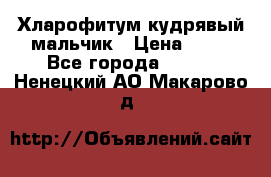 Хларофитум кудрявый мальчик   Цена
Все города
Ненецкий АО Макарово д

http://Объявлений.сайт